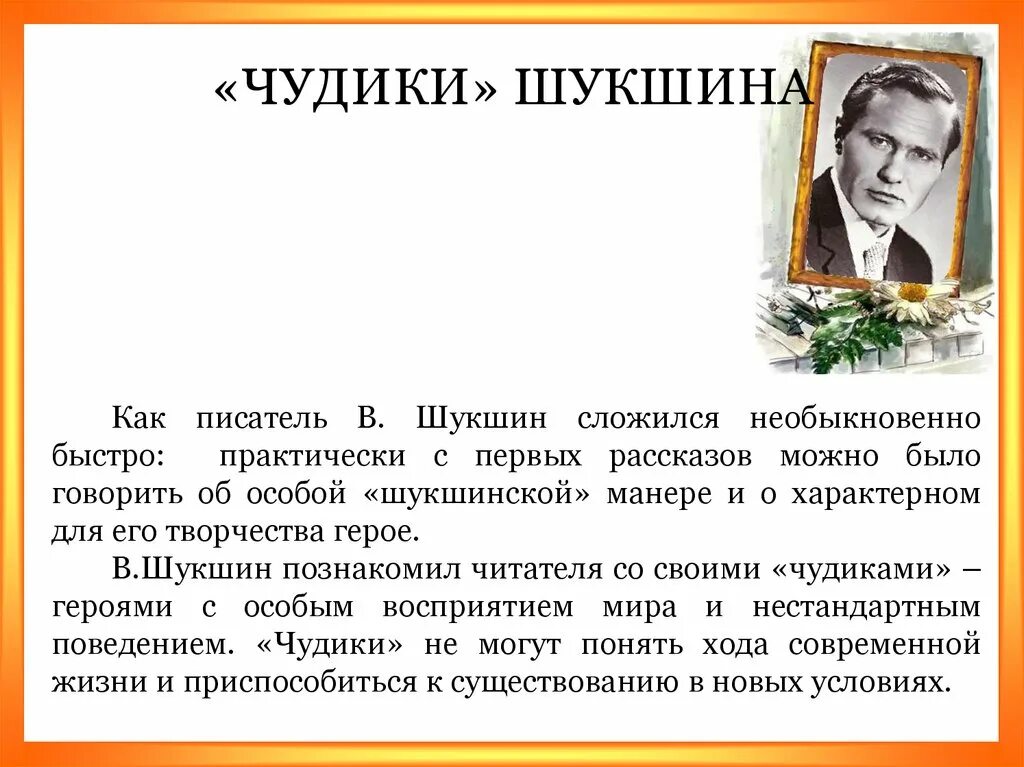 «ЧУДИКИ» ШУКШИНА

Как писатель В. Шукшин сложился необыкновенно быстро: практически с первых рассказов можно было говорить об особой «шукшинской» манере и о характерном для его творчества герое.

В.Шукшин познакомил читателя со своими «чудиками» – героями с особым восприятием мира и нестандартным поведением. «Чудики» не могут понять хода современной жизни и приспособиться к существованию в новых условиях.